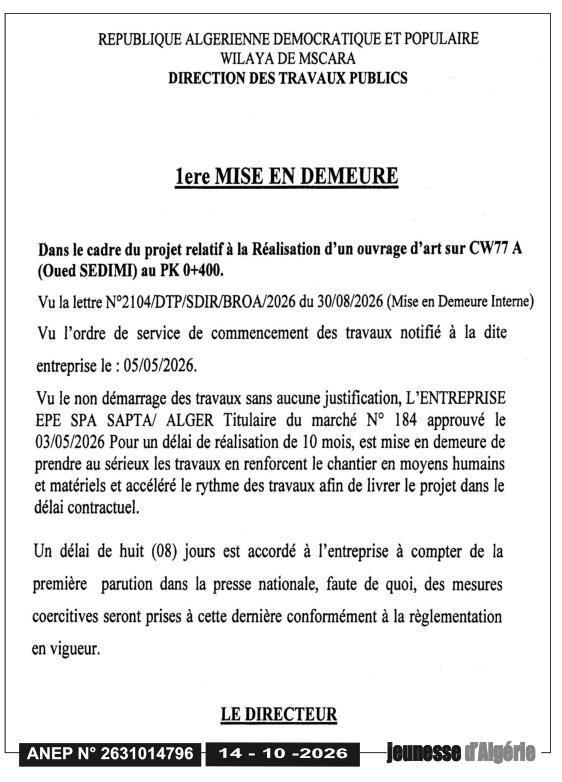 REPUBLIQUE ALGERIENNE DEMOCRATIQUE ET POPULAIRE
WILAYA DE MSCARA
DIRECTION DES TRAVAUX PUBLICS

1ere MISE EN DEMEURE

Dans le cadre du projet relatif à la Réalisation d'un ouvrage d'art sur CW77 A (Oued SEDIMI) au PK 0+400.

Vu la lettre N°2104/DTP/SDIR/BROA/2026 du 30/08/2026 (Mise en Demeure Interne)

Vu l'ordre de service de commencement des travaux notifié à la dite entreprise le : 05/05/2026.

Vu le non démarrage des travaux sans aucune justification, L'ENTREPRISE EPE SPA SAPTA/ ALGER Titulaire du marché N° 184 approuvé le 03/05/2026 Pour un délai de réalisation de 10 mois, est mise en demeure de prendre au sérieux les travaux en renforcent le chantier en moyens humains et matériels et accéléré le rythme des travaux afin de livrer le projet dans le délai contractuel.

Un délai de huit (08) jours est accordé à l'entreprise à compter de la première parution dans la presse nationale, faute de quoi, des mesures coercitives seront prises à cette dernière conformément à la règlementation en vigueur.

LE DIRECTEUR

ANEP N° 2631014796 14 - 10 -2026 Jeunesse d'Algérie